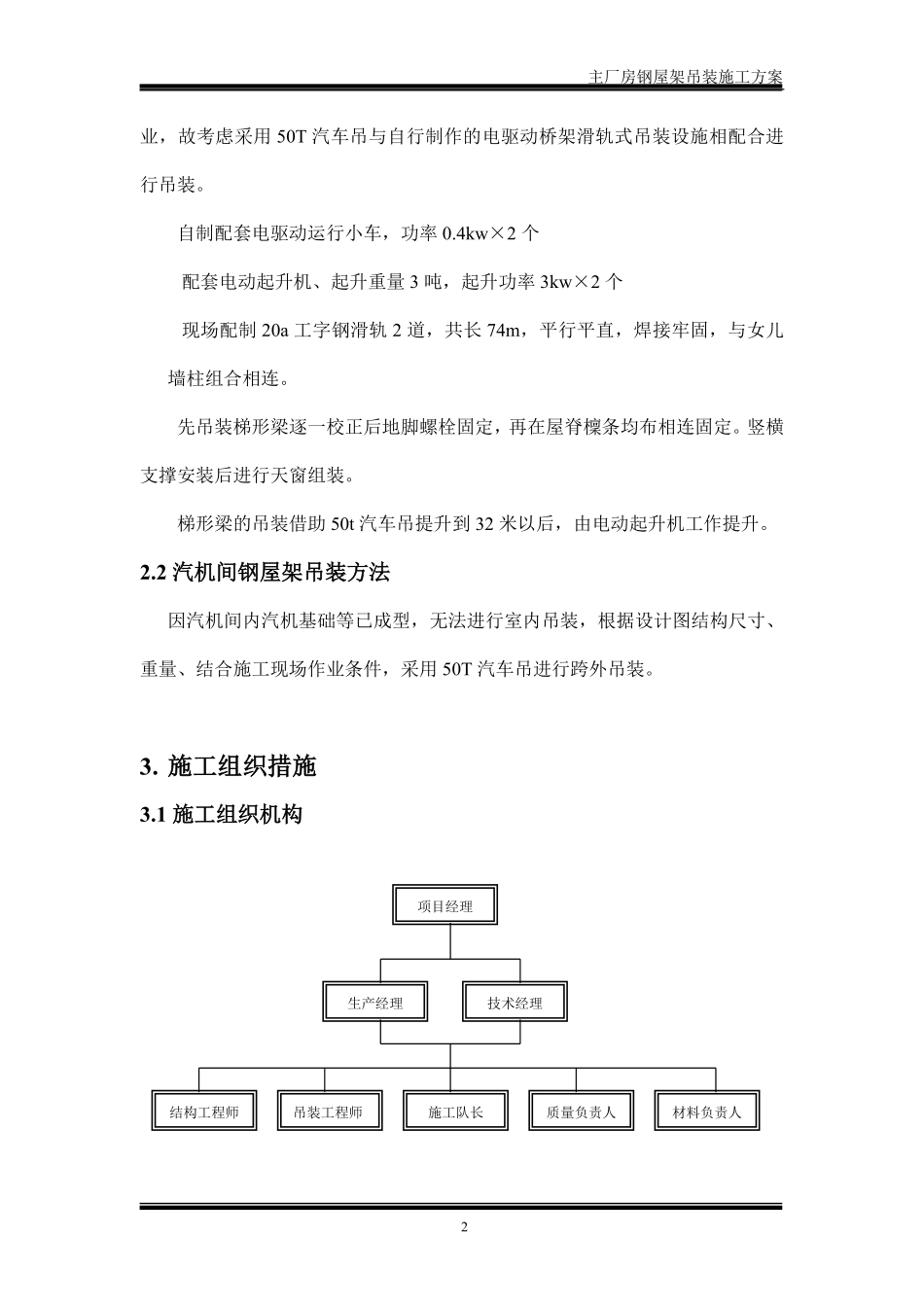 主厂房钢屋架吊装施工方案

业，故考虑采用 50T 汽车吊与自行制作的电驱动桥架滑轨式吊装设施相配合进行吊装。

自制配套电驱动运行小车，功率 0.4kw×2 个

配套电动起升机、起升重量 3 吨，起升功率 3kw×2 个

现场配制 20a 工字钢滑轨 2 道，共长 74m，平行平直，焊接牢固，与女儿墙柱组合相连。

先吊装梯形梁逐一校正后地脚螺栓固定，再在屋脊檩条均布相连固定。竖横支撑安装后进行天窗组装。

梯形梁的吊装借助 50t 汽车吊提升到 32 米以后，由电动起升机工作提升。

2.2 汽机间钢屋架吊装方法

因汽机间内汽机基础等已成型，无法进行室内吊装，根据设计图结构尺寸、重量、结合施工现场作业条件，采用 50T 汽车吊进行跨外吊装。

3. 施工组织措施

3.1 施工组织机构

项目经理

生产经理

技术经理

结构工程师

吊装工程师

施工队长

质量负责人

材料负责人

2